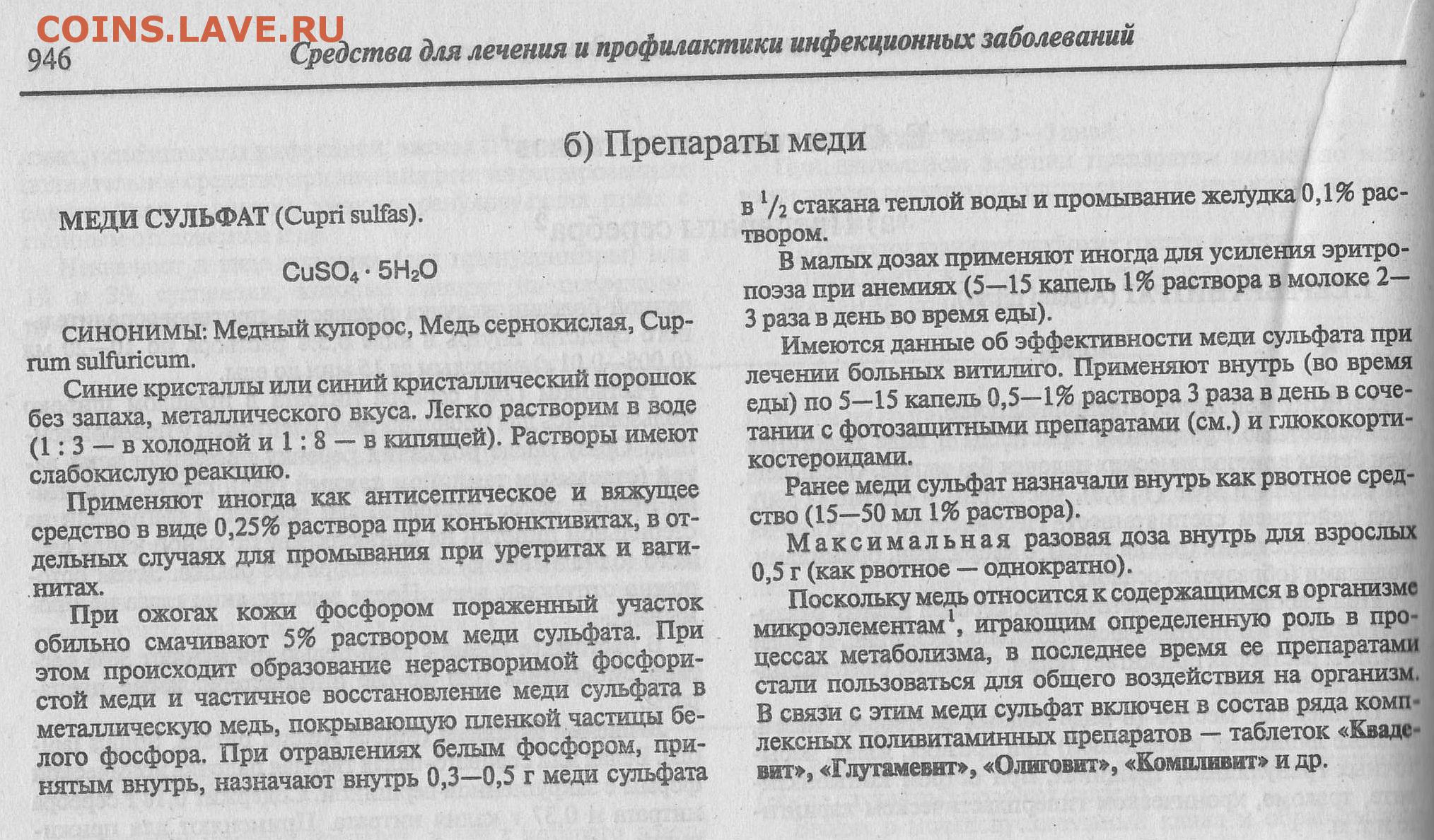 COINS.LAVE.RU

946 Средства для лечения и профилактики инфекционных заболеваний

б) Препараты меди

МЕДИ СУЛЬФАТ (Cupri sulfas).

$CuSO_4 \cdot 5H_2O$

СИНОНИМЫ: Медный купорос, Медь сернокислая, Cuprum sulfuricum.

Синие кристаллы или синий кристаллический порошок без запаха, металлического вкуса. Легко растворим в воде (1 : 3 — в холодной и 1 : 8 — в кипящей). Растворы имеют слабокислую реакцию.

Применяют иногда как антисептическое и вяжущее средство в виде 0,25% раствора при конъюнктивитах, в отдельных случаях для промывания при уретритах и вагинитах.

При ожогах кожи фосфором пораженный участок обильно смачивают 5% раствором меди сульфата. При этом происходит образование нерастворимой фосфористой меди и частичное восстановление меди сульфата в металлическую медь, покрывающую пленкой частицы белого фосфора. При отравлениях белым фосфором, принятым внутрь, назначают внутрь 0,3—0,5 г меди сульфата в $^1/_2$ стакана теплой воды и промывание желудка 0,1% раствором.

В малых дозах применяют иногда для усиления эритропоэза при анемиях (5—15 капель 1% раствора в молоке 2—3 раза в день во время еды).

Имеются данные об эффективности меди сульфата при лечении больных витилиго. Применяют внутрь (во время еды) по 5—15 капель 0,5—1% раствора 3 раза в день в сочетании с фотозащитными препаратами (см.) и глюкокортикостероидами.

Ранее меди сульфат назначали внутрь как рвотное средство (15—50 мл 1% раствора).

Максимальная разовая доза внутрь для взрослых 0,5 г (как рвотное — однократно).

Поскольку медь относится к содержащимся в организме микроэлементам$^1$, играющим определенную роль в процессах метаболизма, в последнее время ее препаратами стали пользоваться для общего воздействия на организм. В связи с этим меди сульфат включен в состав ряда комплексных поливитаминных препаратов — таблеток «Квадевит», «Глутамевит», «Олиговит», «Компливит» и др.